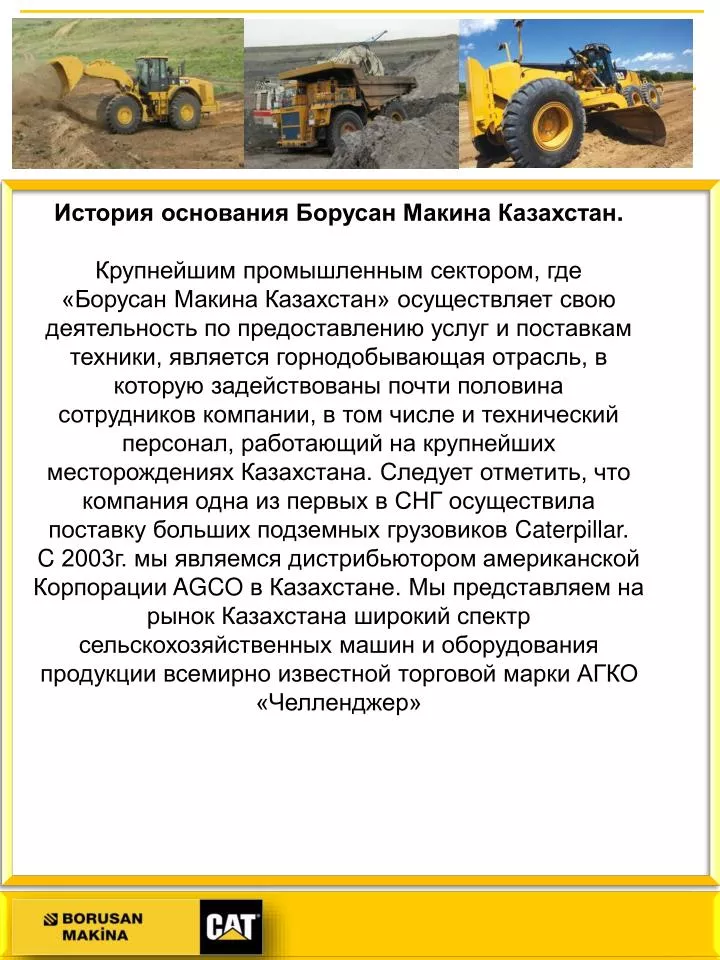 История основания Борусан Макина Казахстан.

Крупнейшим промышленным сектором, где «Борусан Макина Казахстан» осуществляет свою деятельность по предоставлению услуг и поставкам техники, является горнодобывающая отрасль, в которую задействованы почти половина сотрудников компании, в том числе и технический персонал, работающий на крупнейших месторождениях Казахстана. Следует отметить, что компания одна из первых в СНГ осуществила поставку больших подземных грузовиков Caterpillar. С 2003г. мы являемся дистрибьютором американской Корпорации AGCO в Казахстане. Мы представляем на рынок Казахстана широкий спектр сельскохозяйственных машин и оборудования продукции всемирно известной торговой марки АГКО «Челленджер»

BORUSAN MAKİNA

CAT